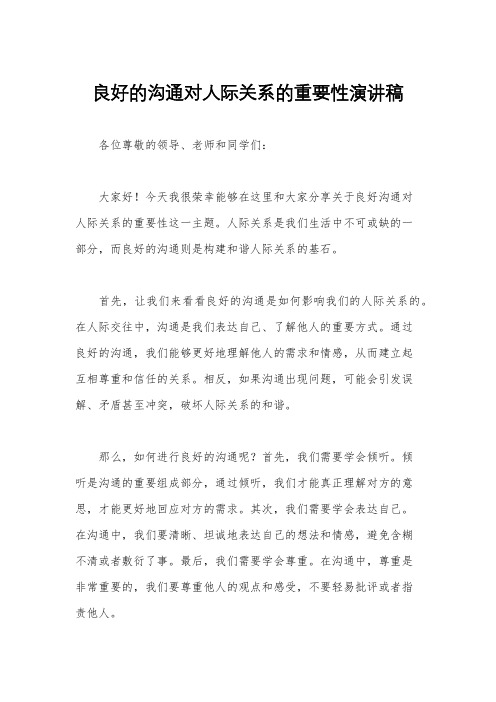 良好的沟通对人际关系的重要性演讲稿

各位尊敬的领导、老师和同学们：

大家好！今天我很荣幸能够在这里和大家分享关于良好沟通对人际关系的重要性这一主题。人际关系是我们生活中不可或缺的一部分，而良好的沟通则是构建和谐人际关系的基石。

首先，让我们来看看良好的沟通是如何影响我们的人际关系的。在人际交往中，沟通是我们表达自己、了解他人的重要方式。通过良好的沟通，我们能够更好地理解他人的需求和情感，从而建立起互相尊重和信任的关系。相反，如果沟通出现问题，可能会引发误解、矛盾甚至冲突，破坏人际关系的和谐。

那么，如何进行良好的沟通呢？首先，我们需要学会倾听。倾听是沟通的重要组成部分，通过倾听，我们才能真正理解对方的意思，才能更好地回应对方的需求。其次，我们需要学会表达自己。在沟通中，我们要清晰、坦诚地表达自己的想法和情感，避免含糊不清或者敷衍了事。最后，我们需要学会尊重。在沟通中，尊重是非常重要的，我们要尊重他人的观点和感受，不要轻易批评或者指责他人。